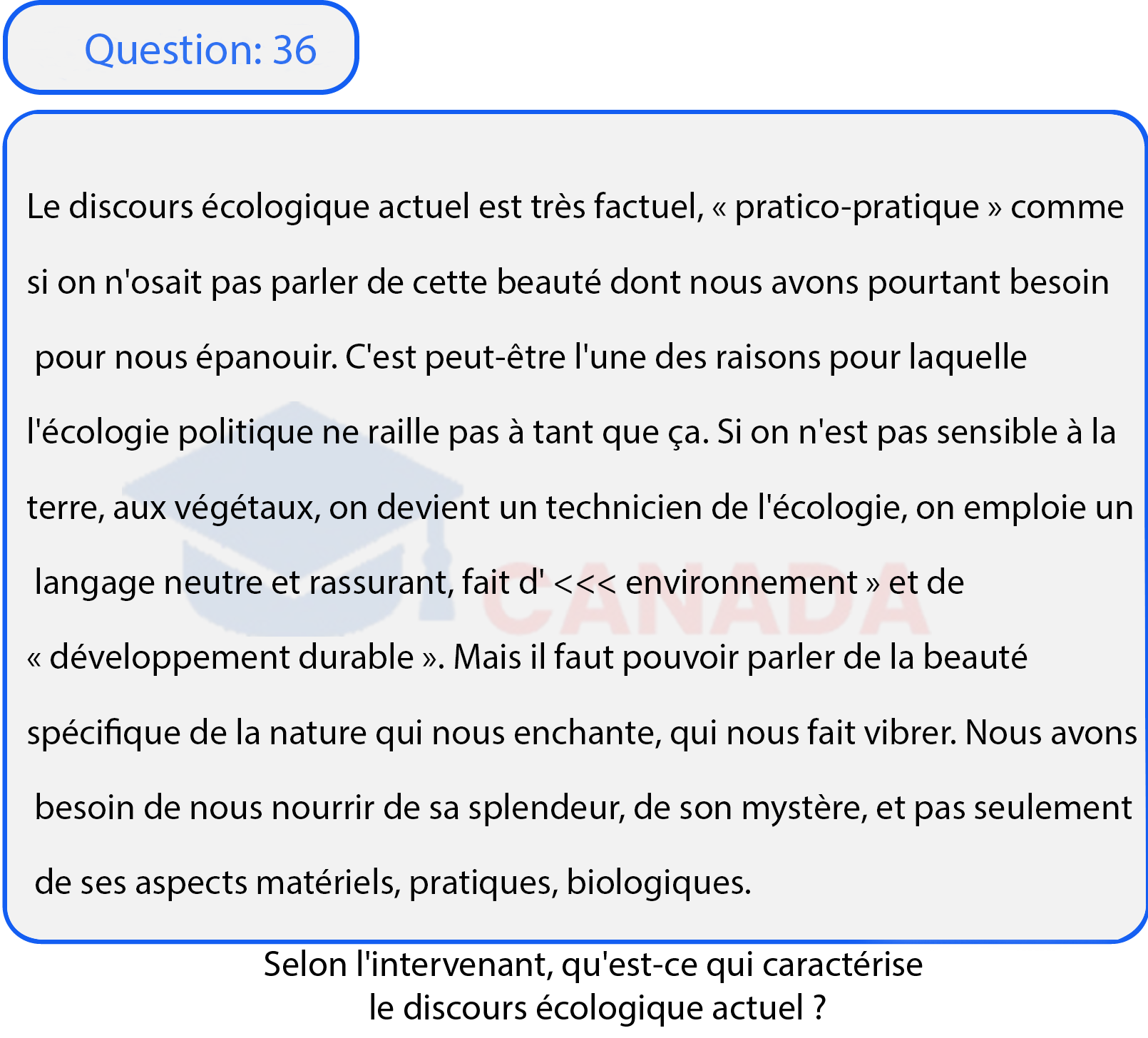 Question: 36

Le discours écologique actuel est très factuel, « pratico-pratique » comme si on n'osait pas parler de cette beauté dont nous avons pourtant besoin pour nous épanouir. C'est peut-être l'une des raisons pour laquelle l'écologie politique ne raille pas à tant que ça. Si on n'est pas sensible à la terre, aux végétaux, on devient un technicien de l'écologie, on emploie un langage neutre et rassurant, fait d' <<< environnement » et de « développement durable ». Mais il faut pouvoir parler de la beauté spécifique de la nature qui nous enchante, qui nous fait vibrer. Nous avons besoin de nous nourrir de sa splendeur, de son mystère, et pas seulement de ses aspects matériels, pratiques, biologiques.

CANADA

Selon l'intervenant, qu'est-ce qui caractérise le discours écologique actuel ?